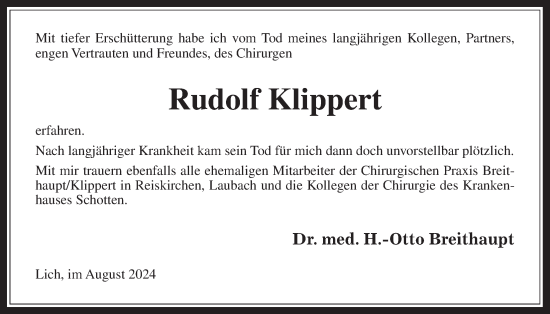 Mit tiefer Erschütterung habe ich vom Tod meines langjährigen Kollegen, Partners, engen Vertrauten und Freundes, des Chirurgen

Rudolf Klippert

erfahren.

Nach langjähriger Krankheit kam sein Tod für mich dann doch unvorstellbar plötzlich.

Mit mir trauern ebenfalls alle ehemaligen Mitarbeiter der Chirurgischen Praxis Breithaupt/Klippert in Reiskirchen, Laubach und die Kollegen der Chirurgie des Krankenhauses Schotten.

Dr. med. H.-Otto Breithaupt

Lich, im August 2024